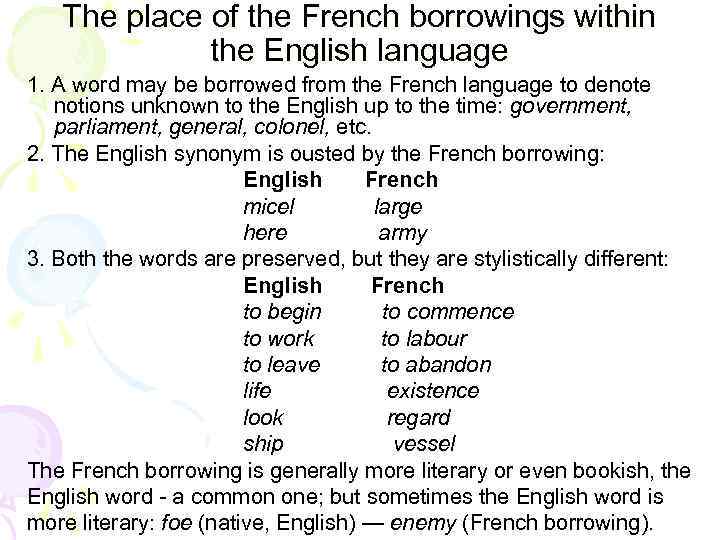 The place of the French borrowings within the English language

1. A word may be borrowed from the French language to denote notions unknown to the English up to the time: government, parliament, general, colonel, etc.

2. The English synonym is ousted by the French borrowing:

| English | French |
|---|---|
| micel | large |
| here | army |

3. Both the words are preserved, but they are stylistically different:

| English | French |
|---|---|
| to begin | to commence |
| to work | to labour |
| to leave | to abandon |
| life | existence |
| look | regard |
| ship | vessel |

The French borrowing is generally more literary or even bookish, the English word - a common one; but sometimes the English word is more literary: foe (native, English) — enemy (French borrowing).